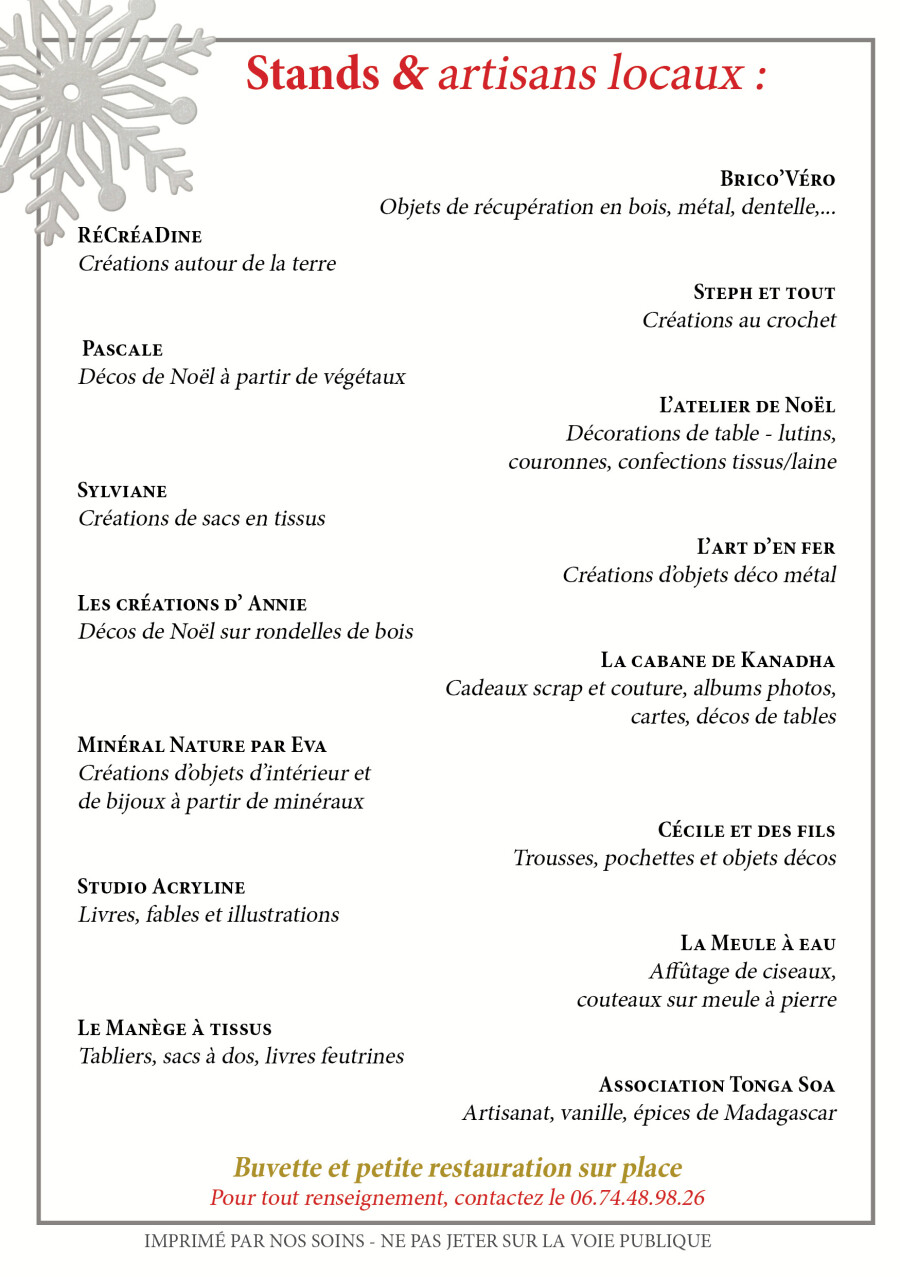 Stands & artisans locaux :

Brico'Véro
Objets de récupération en bois, métal, dentelle,...

RéCréaDine
Créations autour de la terre

Steph et tout
Créations au crochet

Pascale
Décos de Noël à partir de végétaux

L'atelier de Noël
Décorations de table - lutins, couronnes, confections tissus/laine

Sylviane
Créations de sacs en tissus

L'art d'en fer
Créations d'objets déco métal

Les créations d' Annie
Décos de Noël sur rondelles de bois

La cabane de Kanadha
Cadeaux scrap et couture, albums photos, cartes, décos de tables

Minéral Nature par Eva
Créations d'objets d'intérieur et de bijoux à partir de minéraux

Cécile et des fils
Trousses, pochettes et objets décos

Studio Acryline
Livres, fables et illustrations

La Meule à eau
Affûtage de ciseaux, couteaux sur meule à pierre

Le Manège à tissus
Tabliers, sacs à dos, livres feutrines

Association Tonga Soa
Artisanat, vanille, épices de Madagascar

Buvette et petite restauration sur place
Pour tout renseignement, contactez le 06.74.48.98.26

IMPRIMÉ PAR NOS SOINS - NE PAS JETER SUR LA VOIE PUBLIQUE